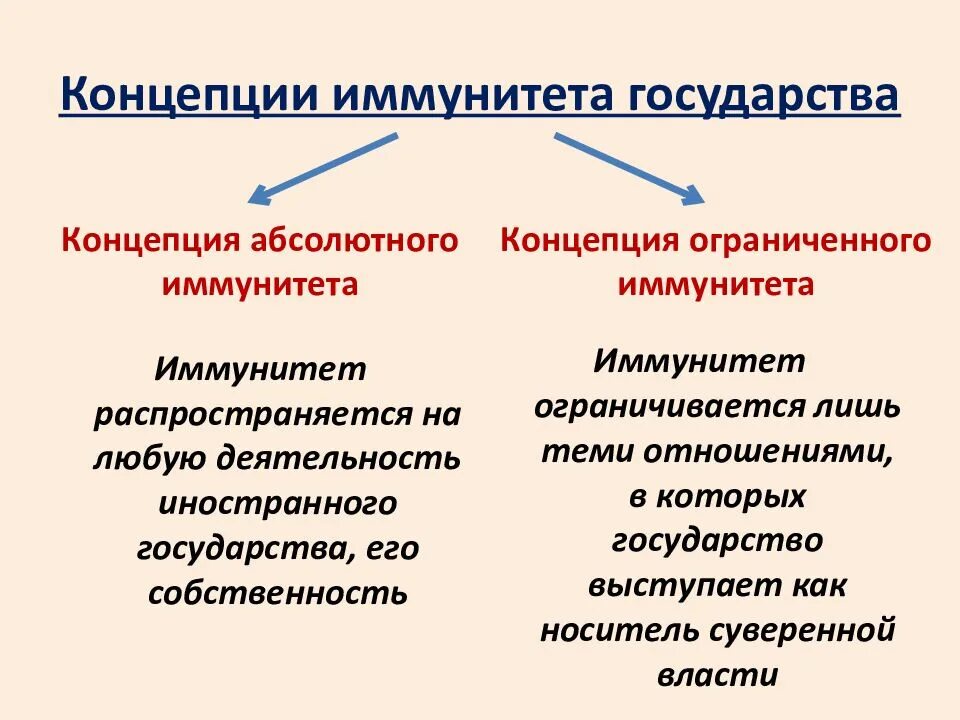 Концепции иммунитета государства

Концепция абсолютного иммунитета

Иммунитет распространяется на любую деятельность иностранного государства, его собственность

Концепция ограниченного иммунитета

Иммунитет ограничивается лишь теми отношениями, в которых государство выступает как носитель суверенной власти